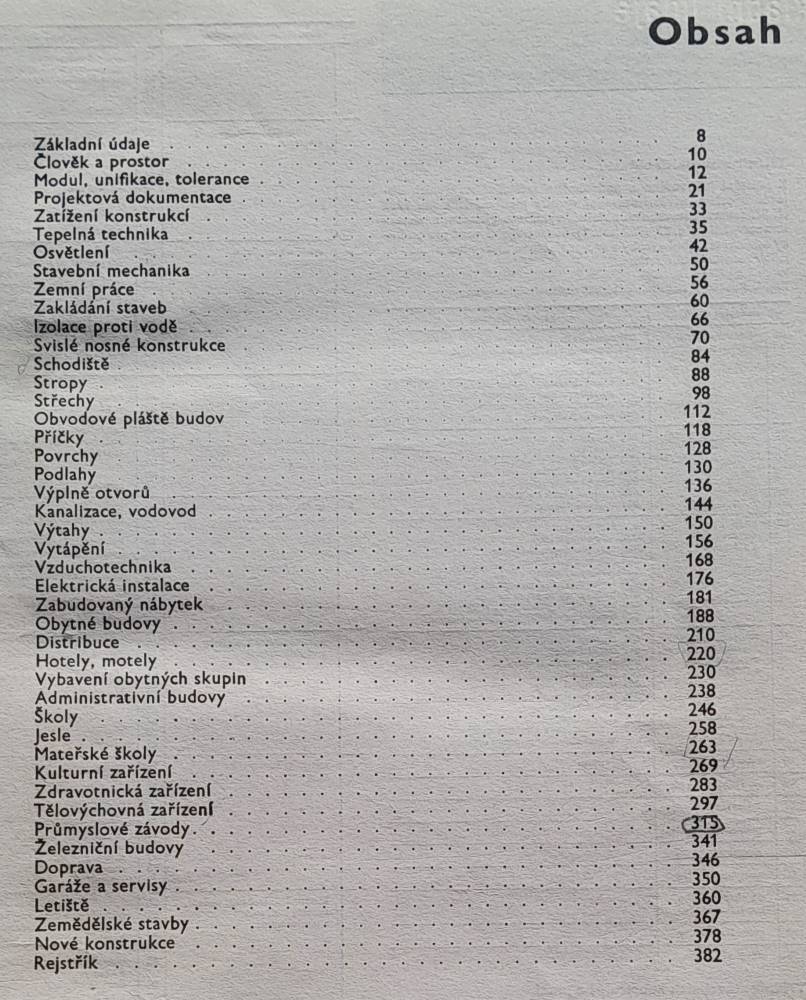 Obsah

Základní údaje . . . 8
Člověk a prostor . . . 10
Modul, unifikace, tolerance . . . 12
Projektová dokumentace . . . 21
Zatížení konstrukcí . . . 33
Tepelná technika . . . 35
Osvětlení . . . 42
Stavební mechanika . . . 50
Zemní práce . . . 56
Zakládání staveb . . . 60
Izolace proti vodě . . . 66
Svislé nosné konstrukce . . . 70
Schodiště . . . 84
Stropy . . . 88
Střechy . . . 98
Obvodové pláště budov . . . 112
Příčky . . . 118
Povrchy . . . 128
Podlahy . . . 130
Výplně otvorů . . . 136
Kanalizace, vodovod . . . 144
Výtahy . . . 150
Vytápění . . . 156
Vzduchotechnika . . . 168
Elektrická instalace . . . 176
Zabudovaný nábytek . . . 181
Obytné budovy . . . 188
Distribuce . . . 210
Hotely, motely . . . 220
Vybavení obytných skupin . . . 230
Administrativní budovy . . . 238
Školy . . . 246
Jesle . . . 258
Mateřské školy . . . 263
Kulturní zařízení . . . 269
Zdravotnická zařízení . . . 283
Tělovýchovná zařízení . . . 297
Průmyslové závody . . . 315
Železniční budovy . . . 341
Doprava . . . 346
Garáže a servisy . . . 350
Letiště . . . 360
Zemědělské stavby . . . 367
Nové konstrukce . . . 378
Rejstřík . . . 382